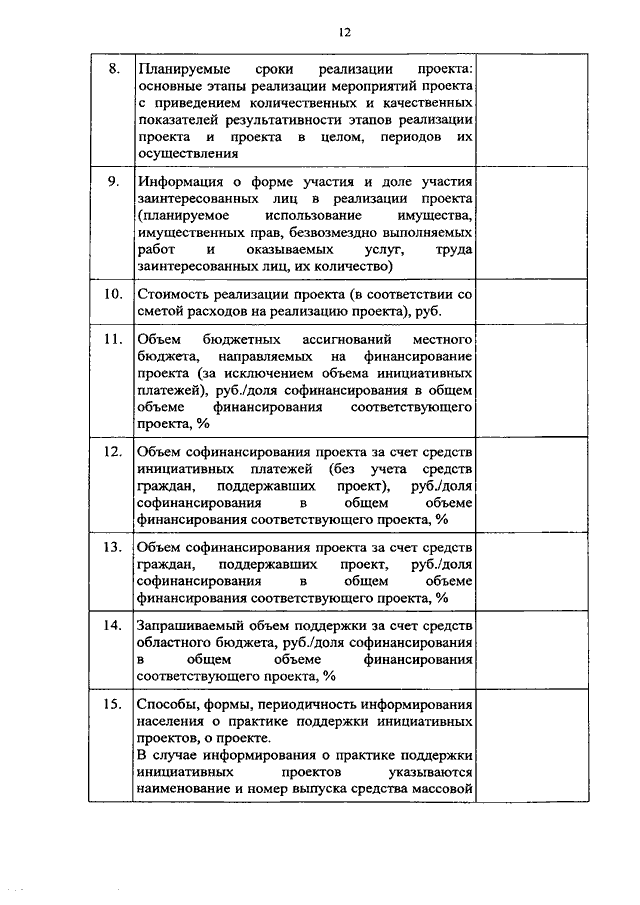 12

| | | |
|---|---|---|
| 8. | Планируемые сроки реализации проекта: основные этапы реализации мероприятий проекта с приведением количественных и качественных показателей результативности этапов реализации проекта и проекта в целом, периодов их осуществления | |
| 9. | Информация о форме участия и доле участия заинтересованных лиц в реализации проекта (планируемое использование имущества, имущественных прав, безвозмездно выполняемых работ и оказываемых услуг, труда заинтересованных лиц, их количество) | |
| 10. | Стоимость реализации проекта (в соответствии со сметой расходов на реализацию проекта), руб. | |
| 11. | Объем бюджетных ассигнований местного бюджета, направляемых на финансирование проекта (за исключением объема инициативных платежей), руб./доля софинансирования в общем объеме финансирования соответствующего проекта, % | |
| 12. | Объем софинансирования проекта за счет средств инициативных платежей (без учета средств граждан, поддержавших проект), руб./доля софинансирования в общем объеме финансирования соответствующего проекта, % | |
| 13. | Объем софинансирования проекта за счет средств граждан, поддержавших проект, руб./доля софинансирования в общем объеме финансирования соответствующего проекта, % | |
| 14. | Запрашиваемый объем поддержки за счет средств областного бюджета, руб./доля софинансирования в общем объеме финансирования соответствующего проекта, % | |
| 15. | Способы, формы, периодичность информирования населения о практике поддержки инициативных проектов, о проекте. В случае информирования о практике поддержки инициативных проектов указываются наименование и номер выпуска средства массовой | |